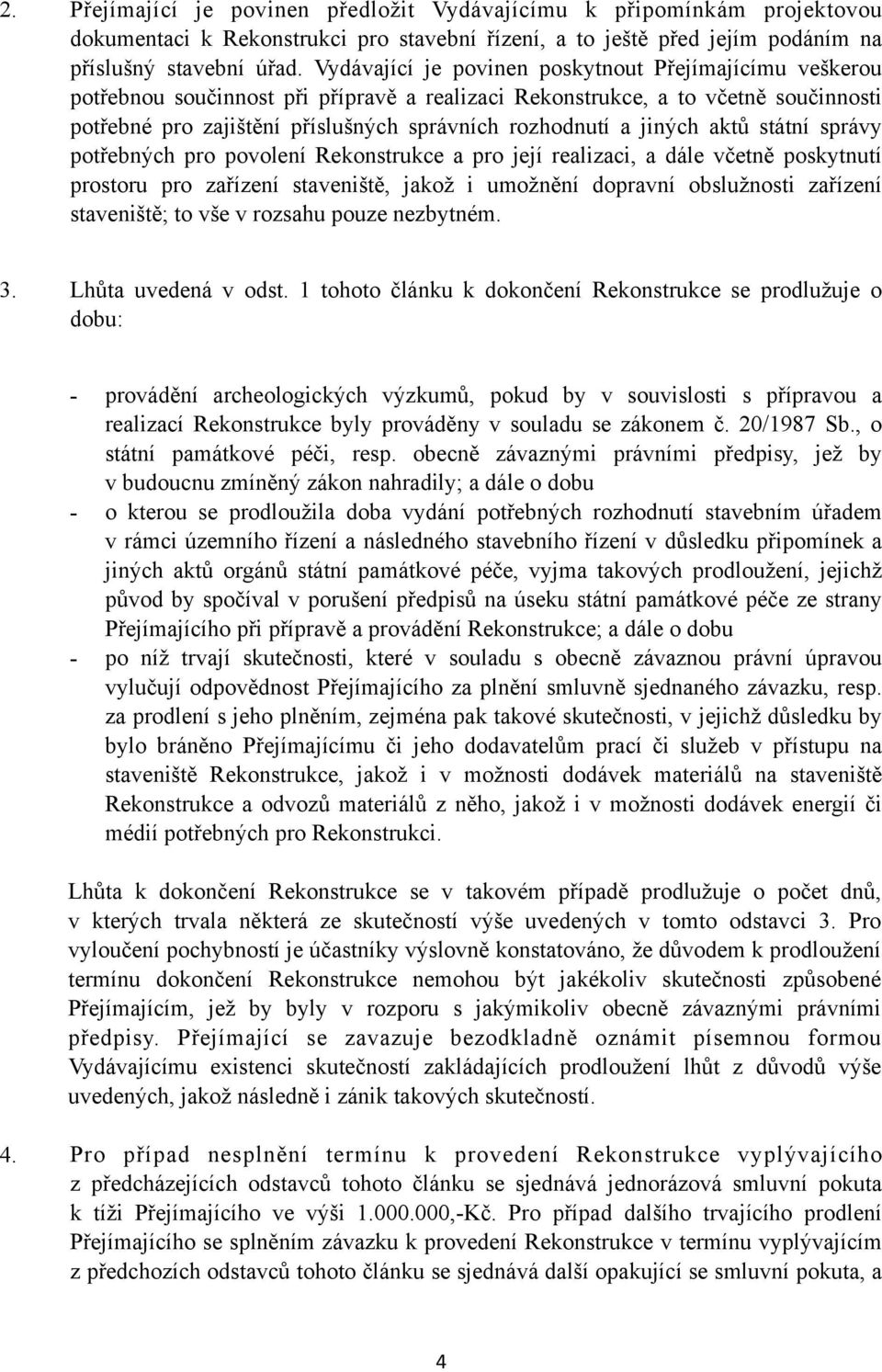 2. Přejímající je povinen předložit Vydávajícímu k připomínkám projektovou dokumentaci k Rekonstrukci pro stavební řízení, a to ještě před jejím podáním na příslušný stavební úřad. Vydávající je povinen poskytnout Přejímajícímu veškerou potřebnou součinnost při přípravě a realizaci Rekonstrukce, a to včetně součinnosti potřebné pro zajištění příslušných správních rozhodnutí a jiných aktů státní správy potřebných pro povolení Rekonstrukce a pro její realizaci, a dále včetně poskytnutí prostoru pro zařízení staveniště, jakož i umožnění dopravní obslužnosti zařízení staveniště; to vše v rozsahu pouze nezbytném.

3. Lhůta uvedená v odst. 1 tohoto článku k dokončení Rekonstrukce se prodlužuje o dobu:

- provádění archeologických výzkumů, pokud by v souvislosti s přípravou a realizací Rekonstrukce byly prováděny v souladu se zákonem č. 20/1987 Sb., o státní památkové péči, resp. obecně závaznými právními předpisy, jež by v budoucnu zmíněný zákon nahradily; a dále o dobu
- o kterou se prodloužila doba vydání potřebných rozhodnutí stavebním úřadem v rámci územního řízení a následného stavebního řízení v důsledku připomínek a jiných aktů orgánů státní památkové péče, vyjma takových prodloužení, jejichž původ by spočíval v porušení předpisů na úseku státní památkové péče ze strany Přejímajícího při přípravě a provádění Rekonstrukce; a dále o dobu
- po níž trvají skutečnosti, které v souladu s obecně závaznou právní úpravou vylučují odpovědnost Přejímajícího za plnění smluvně sjednaného závazku, resp. za prodlení s jeho plněním, zejména pak takové skutečnosti, v jejichž důsledku by bylo bráněno Přejímajícímu či jeho dodavatelům prací či služeb v přístupu na staveniště Rekonstrukce, jakož i v možnosti dodávek materiálů na staveniště Rekonstrukce a odvozů materiálů z něho, jakož i v možnosti dodávek energií či médií potřebných pro Rekonstrukci.

Lhůta k dokončení Rekonstrukce se v takovém případě prodlužuje o počet dnů, v kterých trvala některá ze skutečností výše uvedených v tomto odstavci 3. Pro vyloučení pochybností je účastníky výslovně konstatováno, že důvodem k prodloužení termínu dokončení Rekonstrukce nemohou být jakékoliv skutečnosti způsobené Přejímajícím, jež by byly v rozporu s jakýmikoliv obecně závaznými právními předpisy. Přejímající se zavazuje bezodkladně oznámit písemnou formou Vydávajícímu existenci skutečností zakládajících prodloužení lhůt z důvodů výše uvedených, jakož následně i zánik takových skutečností.

4. Pro případ nesplnění termínu k provedení Rekonstrukce vyplývajícího z předcházejících odstavců tohoto článku se sjednává jednorázová smluvní pokuta k tíži Přejímajícího ve výši 1.000.000,-Kč. Pro případ dalšího trvajícího prodlení Přejímajícího se splněním závazku k provedení Rekonstrukce v termínu vyplývajícím z předchozích odstavců tohoto článku se sjednává další opakující se smluvní pokuta, a

4